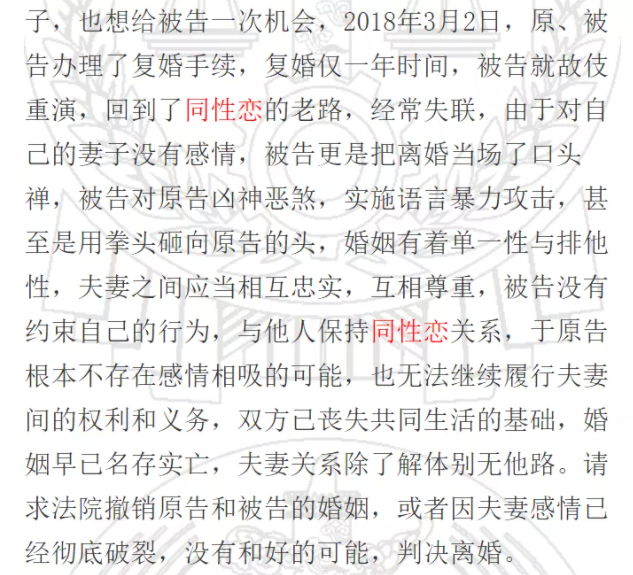 子，也想给被告一次机会，2018年3月2日，原、被告办理了复婚手续，复婚仅一年时间，被告就故伎重演，回到了同性恋的老路，经常失联，由于对自己的妻子没有感情，被告更是把离婚当场了口头禅，被告对原告凶神恶煞，实施语言暴力攻击，甚至是用拳头砸向原告的头，婚姻有着单一性与排他性，夫妻之间应当相互忠实，互相尊重，被告没有约束自己的行为，与他人保持同性恋关系，于原告根本不存在感情相吸的可能，也无法继续履行夫妻间的权利和义务，双方已丧失共同生活的基础，婚姻早已名存实亡，夫妻关系除了解体别无他路。请求法院撤销原告和被告的婚姻，或者因夫妻感情已经彻底破裂，没有和好的可能，判决离婚。